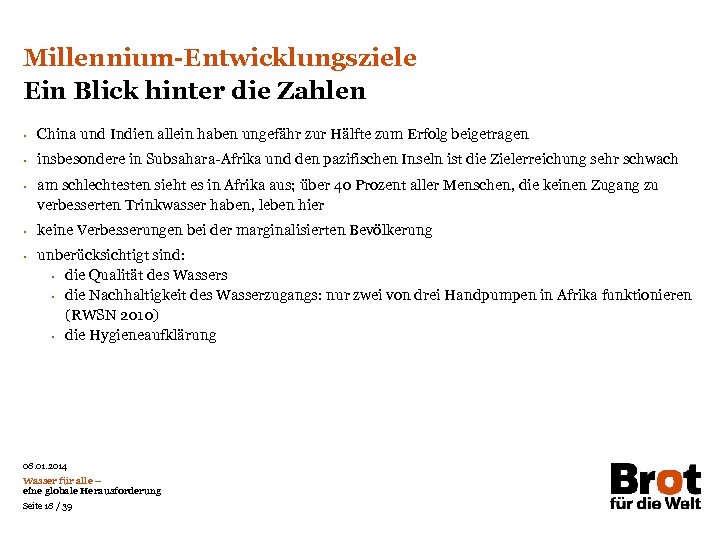 Millennium-Entwicklungsziele
Ein Blick hinter die Zahlen

• China und Indien allein haben ungefähr zur Hälfte zum Erfolg beigetragen
• insbesondere in Subsahara-Afrika und den pazifischen Inseln ist die Zielerreichung sehr schwach
• am schlechtesten sieht es in Afrika aus; über 40 Prozent aller Menschen, die keinen Zugang zu verbesserten Trinkwasser haben, leben hier
• keine Verbesserungen bei der marginalisierten Bevölkerung
• unberücksichtigt sind:
• die Qualität des Wassers
• die Nachhaltigkeit des Wasserzugangs: nur zwei von drei Handpumpen in Afrika funktionieren (RWSN 2010)
• die Hygieneaufklärung

08.01.2014
Wasser für alle –
eine globale Herausforderung
Seite 18 / 39

Brot
für die Welt